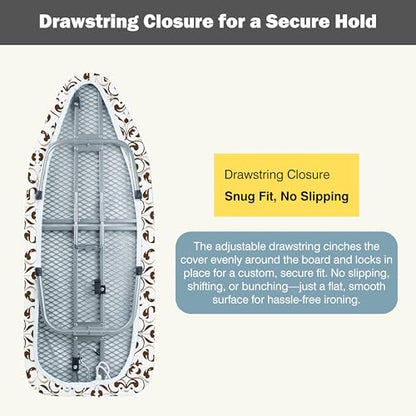 Drawstring Closure for a Secure Hold

Drawstring Closure

Snug Fit, No Slipping

The adjustable drawstring cinches the cover evenly around the board and locks in place for a custom, secure fit. No slipping, shifting, or bunching—just a flat, smooth surface for hassle-free ironing.